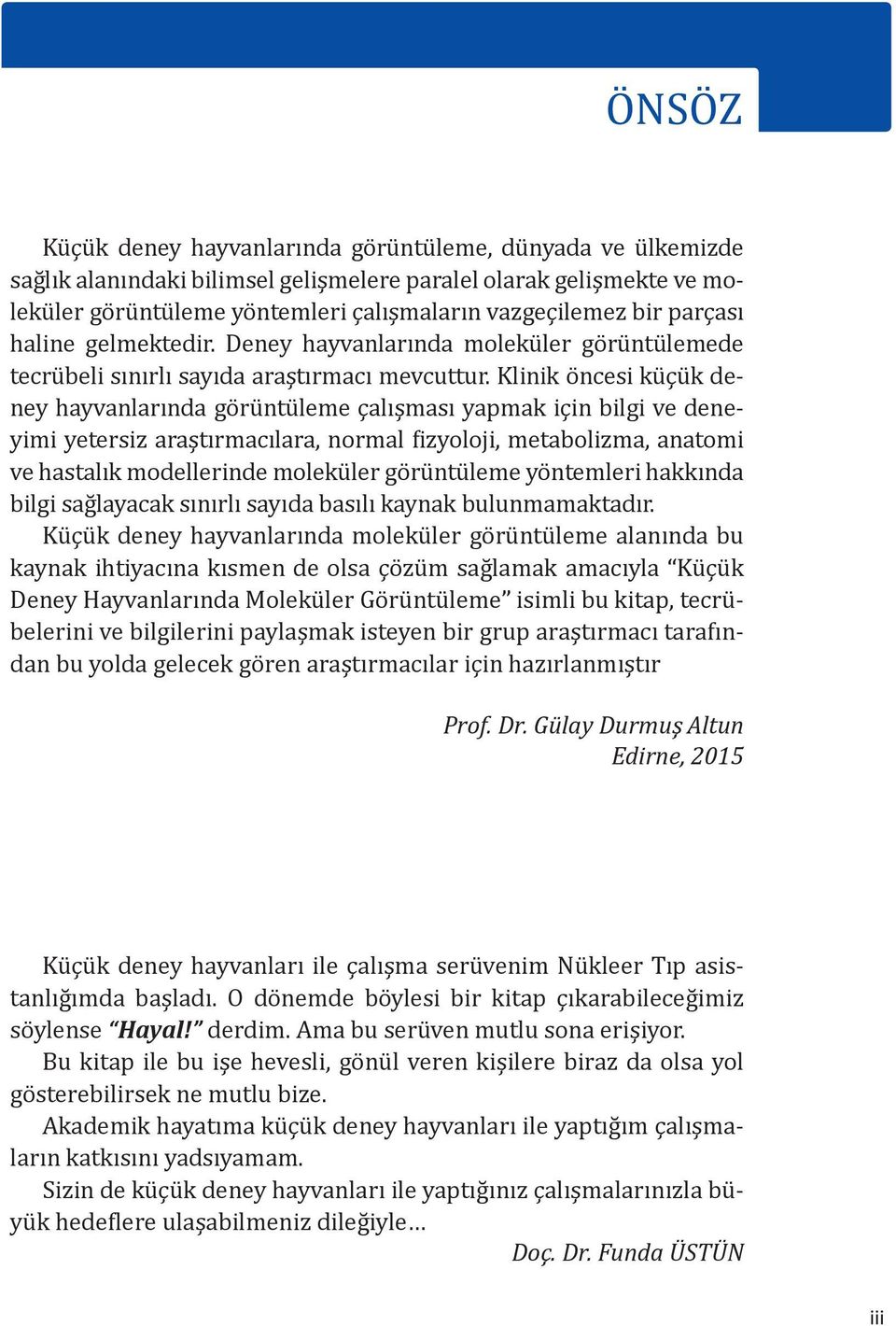 ÖNSÖZ

Küçük deney hayvanlarında görüntüleme, dünyada ve ülkemizde sağlık alanındaki bilimsel gelişmelere paralel olarak gelişmekte ve moleküler görüntüleme yöntemleri çalışmaların vazgeçilemez bir parçası haline gelmektedir. Deney hayvanlarında moleküler görüntülemede tecrübeli sınırlı sayıda araştırmacı mevcuttur. Klinik öncesi küçük deney hayvanlarında görüntüleme çalışması yapmak için bilgi ve deneyimi yetersiz araştırmacılara, normal fizyoloji, metabolizma, anatomi ve hastalık modellerinde moleküler görüntüleme yöntemleri hakkında bilgi sağlayacak sınırlı sayıda basılı kaynak bulunmamaktadır.
Küçük deney hayvanlarında moleküler görüntüleme alanında bu kaynak ihtiyacına kısmen de olsa çözüm sağlamak amacıyla “Küçük Deney Hayvanlarında Moleküler Görüntüleme” isimli bu kitap, tecrübelerini ve bilgilerini paylaşmak isteyen bir grup araştırmacı tarafından bu yolda gelecek gören araştırmacılar için hazırlanmıştır

Prof. Dr. Gülay Durmuş Altun
Edirne, 2015

Küçük deney hayvanları ile çalışma serüvenim Nükleer Tıp asistanlığımda başladı. O dönemde böylesi bir kitap çıkarabileceğimiz söylense “Hayal!” derdim. Ama bu serüven mutlu sona erişiyor.
Bu kitap ile bu işe hevesli, gönül veren kişilere biraz da olsa yol gösterebilirsek ne mutlu bize.
Akademik hayatıma küçük deney hayvanları ile yaptığım çalışmaların katkısını yadsıyamam.
Sizin de küçük deney hayvanları ile yaptığınız çalışmalarınızla büyük hedeflere ulaşabilmeniz dileğiyle…
Doç. Dr. Funda ÜSTÜN

iii